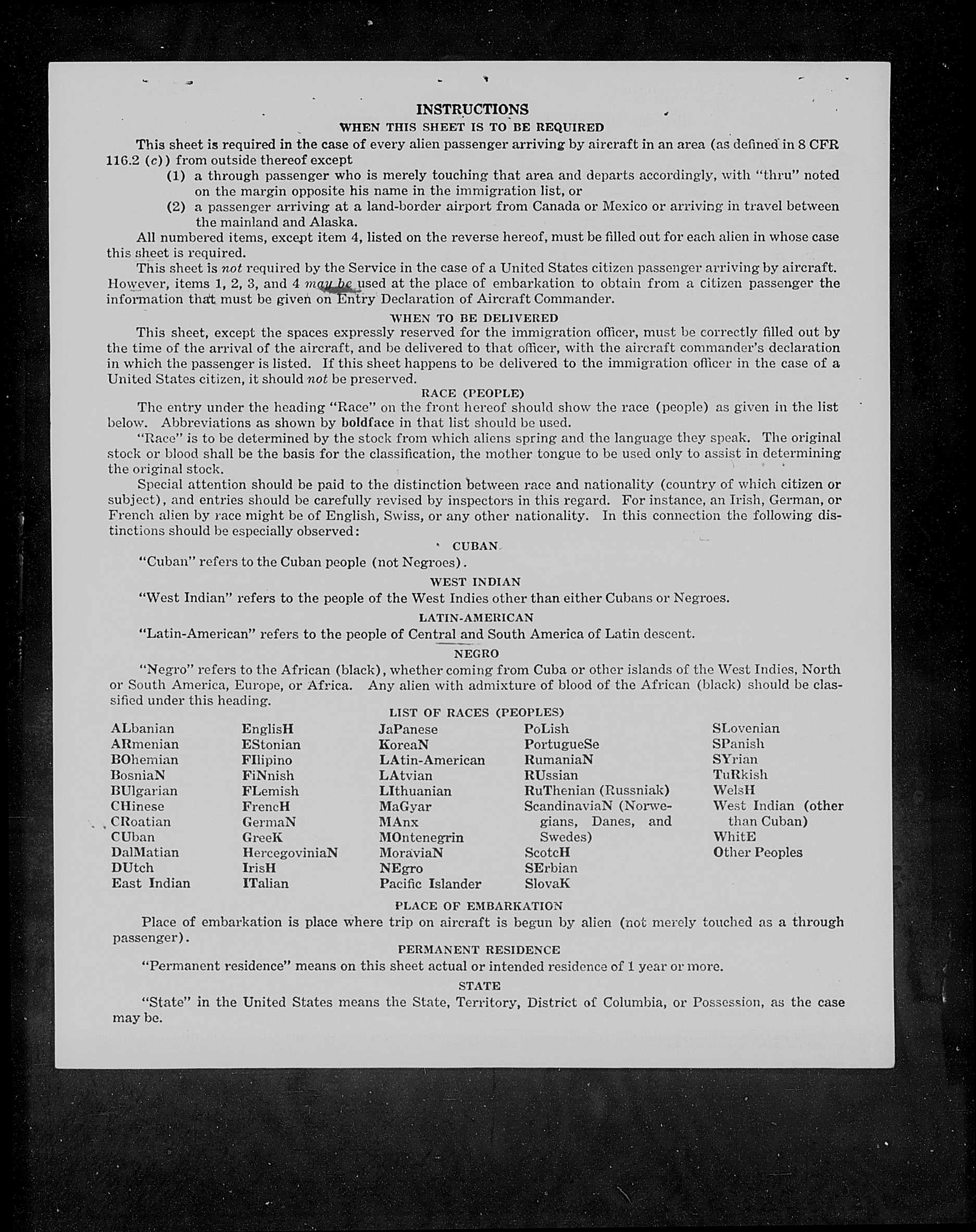 INSTRUCTIONS

WHEN THIS SHEET IS TO BE REQUIRED

This sheet is required in the case of every alien passenger arriving by aircraft in an area (as defined in 8 CFR 116.2 (c)) from outside thereof except

(1) a through passenger who is merely touching that area and departs accordingly, with "thru" noted on the margin opposite his name in the immigration list, or

(2) a passenger arriving at a land-border airport from Canada or Mexico or arriving in travel between the mainland and Alaska.

All numbered items, except item 4, listed on the reverse hereof, must be filled out for each alien in whose case this sheet is required.

This sheet is not required by the Service in the case of a United States citizen passenger arriving by aircraft. However, items 1, 2, 3, and 4 may be used at the place of embarkation to obtain from a citizen passenger the information that must be given on Entry Declaration of Aircraft Commander.

WHEN TO BE DELIVERED

This sheet, except the spaces expressly reserved for the immigration officer, must be correctly filled out by the time of the arrival of the aircraft, and be delivered to that officer, with the aircraft commander's declaration in which the passenger is listed. If this sheet happens to be delivered to the immigration officer in the case of a United States citizen, it should not be preserved.

RACE (PEOPLE)

The entry under the heading "Race" on the front hereof should show the race (people) as given in the list below. Abbreviations as shown by boldface in that list should be used.

"Race" is to be determined by the stock from which aliens spring and the language they speak. The original stock or blood shall be the basis for the classification, the mother tongue to be used only to assist in determining the original stock.

Special attention should be paid to the distinction between race and nationality (country of which citizen or subject), and entries should be carefully revised by inspectors in this regard. For instance, an Irish, German, or French alien by race might be of English, Swiss, or any other nationality. In this connection the following distinctions should be especially observed:

CUBAN

"Cuban" refers to the Cuban people (not Negroes).

WEST INDIAN

"West Indian" refers to the people of the West Indies other than either Cubans or Negroes.

LATIN-AMERICAN

"Latin-American" refers to the people of Central and South America of Latin descent.

NEGRO

"Negro" refers to the African (black), whether coming from Cuba or other islands of the West Indies, North or South America, Europe, or Africa. Any alien with admixture of blood of the African (black) should be classified under this heading.

LIST OF RACES (PEOPLES)

ALbanian
ARmenian
BOhemian
BosniaN
BUlgarian
CHinese
CRoatian
CUban
DalMatian
DUtch
East Indian

EnglisH
EStonian
FIlipino
FiNnish
FLemish
FrencH
GermaN
GreeK
HercegoviniaN
IrisH
ITalian

JaPanese
KoreaN
LAtin-American
LAtvian
LIthuanian
MaGyar
MAnx
MOntenegrin
MoraviaN
NEgro
Pacific Islander

PoLish
PortugueSe
RumaniaN
RUssian
RuThenian (Russniak)
ScandinaviaN (Norwegians, Danes, and Swedes)
ScotcH
SErbian
SlovaK

SLovenian
SPanish
SYrian
TuRkish
WelsH
West Indian (other than Cuban)
WhitE
Other Peoples

PLACE OF EMBARKATION

Place of embarkation is place where trip on aircraft is begun by alien (not merely touched as a through passenger).

PERMANENT RESIDENCE

"Permanent residence" means on this sheet actual or intended residence of 1 year or more.

STATE

"State" in the United States means the State, Territory, District of Columbia, or Possession, as the case may be.